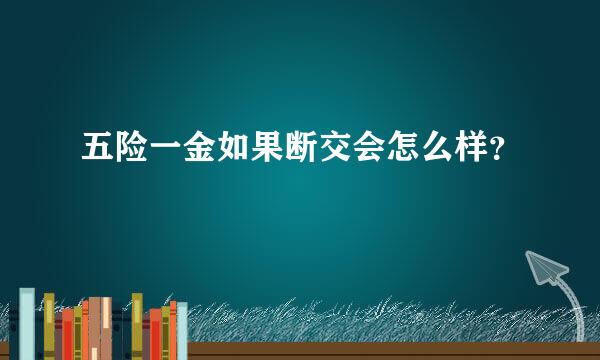 五险一金如果断交会怎么样？